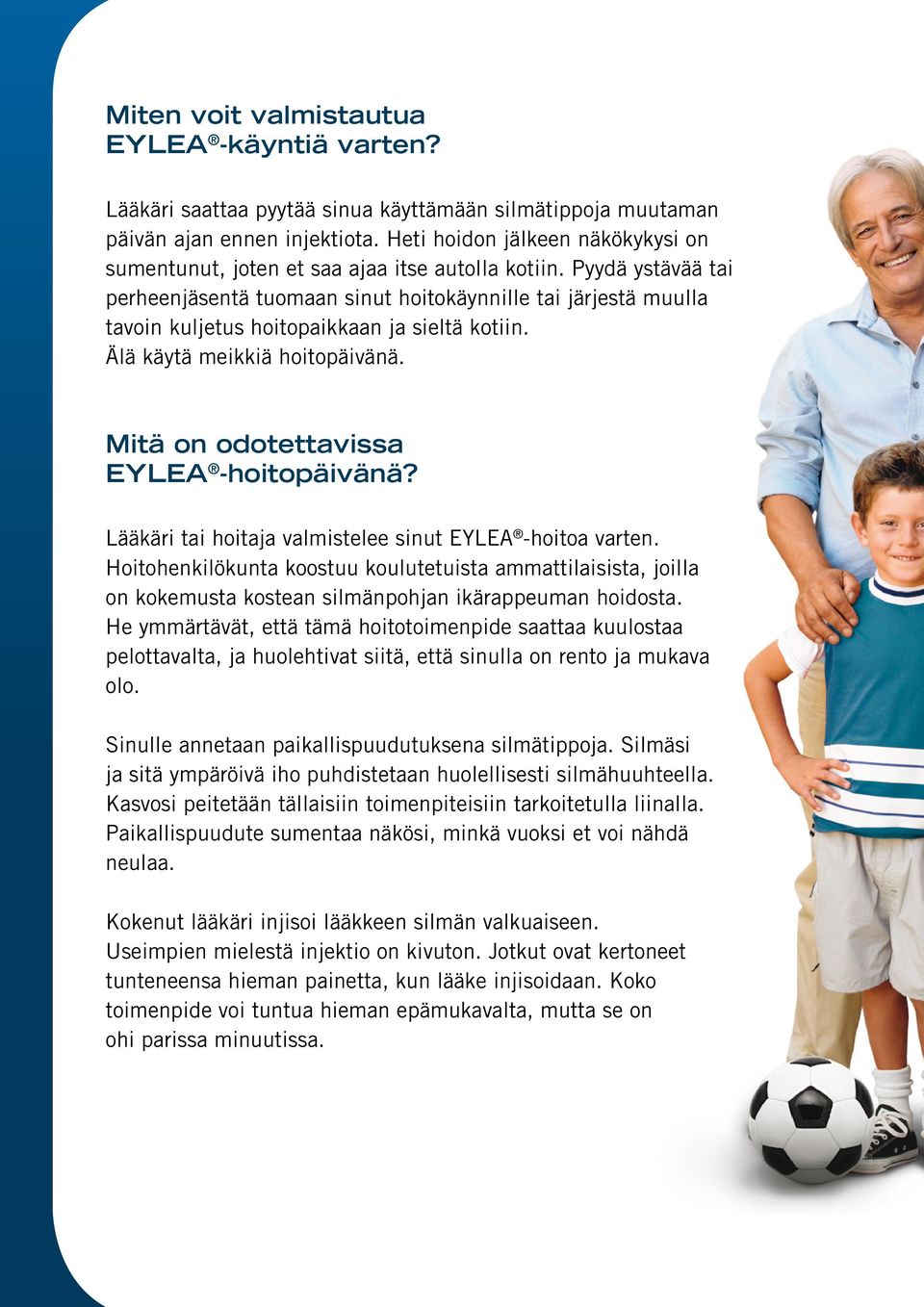 Miten voit valmistautua EYLEA®-käyntiä varten?

Lääkäri saattaa pyytää sinua käyttämään silmätippoja muutaman päivän ajan ennen injektiota. Heti hoidon jälkeen näkökykysi on sumentunut, joten et saa ajaa itse autolla kotiin. Pyydä ystävää tai perheenjäsentä tuomaan sinut hoitokäynnille tai järjestä muulla tavoin kuljetus hoitopaikkaan ja sieltä kotiin. Älä käytä meikkiä hoitopäivänä.

Mitä on odotettavissa EYLEA®-hoitopäivänä?

Lääkäri tai hoitaja valmistelee sinut EYLEA®-hoitoa varten. Hoitohenkilökunta koostuu koulutetuista ammattilaisista, joilla on kokemusta kostean silmänpohjan ikärappeuman hoidosta. He ymmärtävät, että tämä hoitotoimenpide saattaa kuulostaa pelottavalta, ja huolehtivat siitä, että sinulla on rento ja mukava olo.

Sinulle annetaan paikallispuudutuksena silmätippoja. Silmäsi ja sitä ympäröivä iho puhdistetaan huolellisesti silmähuuhteella. Kasvosi peitetään tällaisiin toimenpiteisiin tarkoitetulla liinalla. Paikallispuudute sumentaa näkösi, minkä vuoksi et voi nähdä neulaa.

Kokenut lääkäri injisoi lääkkeen silmän valkuaiseen. Useimpien mielestä injektio on kivuton. Jotkut ovat kertoneet tunteneensa hieman painetta, kun lääke injisoidaan. Koko toimenpide voi tuntua hieman epämukavalta, mutta se on ohi parissa minuutissa.